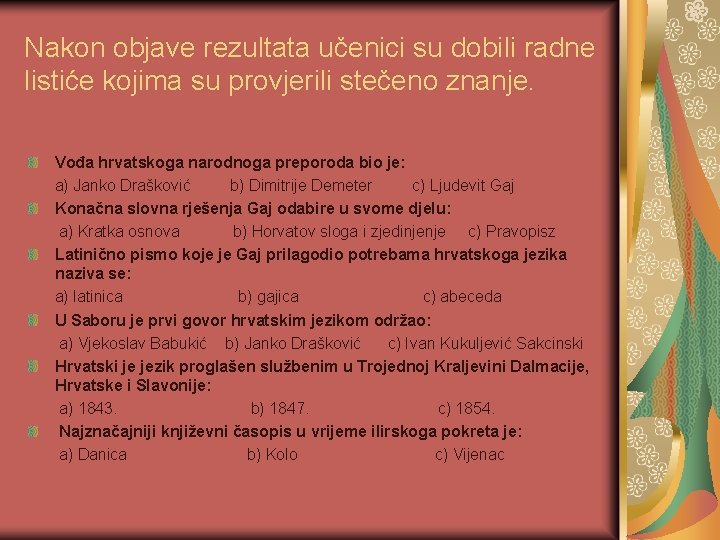 Nakon objave rezultata učenici su dobili radne listiće kojima su provjerili stečeno znanje.

Vođa hrvatskoga narodnoga preporoda bio je:
a) Janko Drašković b) Dimitrije Demeter c) Ljudevit Gaj

Konačna slovna rješenja Gaj odabire u svome djelu:
a) Kratka osnova b) Horvatov sloga i zjedinjenje c) Pravopisz

Latinično pismo koje je Gaj prilagodio potrebama hrvatskoga jezika naziva se:
a) latinica b) gajica c) abeceda

U Saboru je prvi govor hrvatskim jezikom održao:
a) Vjekoslav Babukić b) Janko Drašković c) Ivan Kukuljević Sakcinski

Hrvatski je jezik proglašen službenim u Trojednoj Kraljevini Dalmacije, Hrvatske i Slavonije:
a) 1843. b) 1847. c) 1854.

Najznačajniji književni časopis u vrijeme ilirskoga pokreta je:
a) Danica b) Kolo c) Vijenac